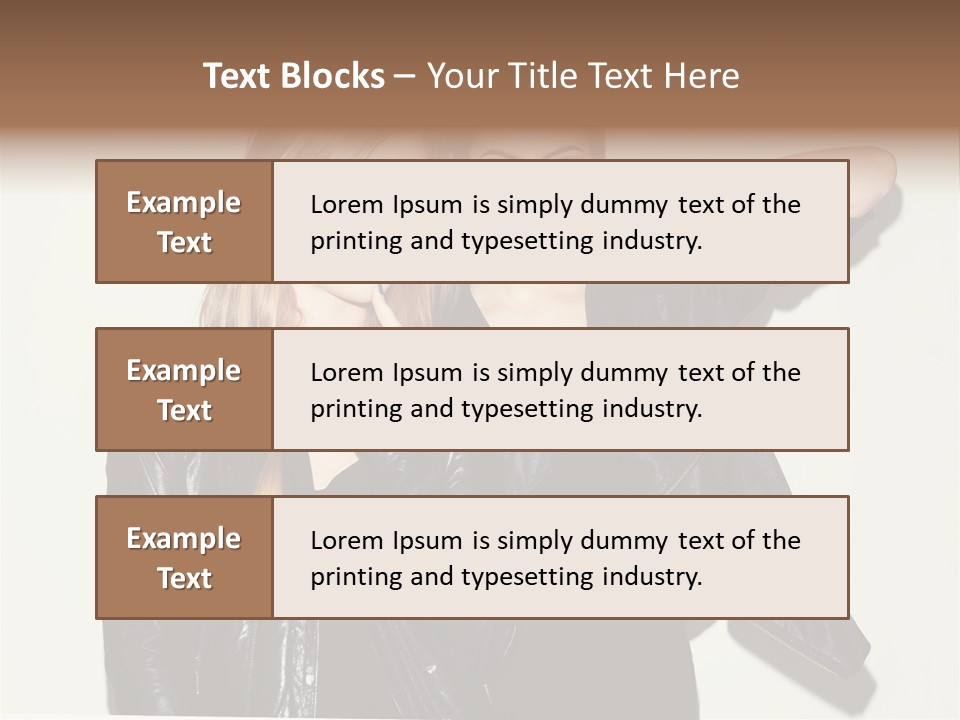 Text Blocks – Your Title Text Here

Example Text

Lorem Ipsum is simply dummy text of the printing and typesetting industry.

Example Text

Lorem Ipsum is simply dummy text of the printing and typesetting industry.

Example Text

Lorem Ipsum is simply dummy text of the printing and typesetting industry.